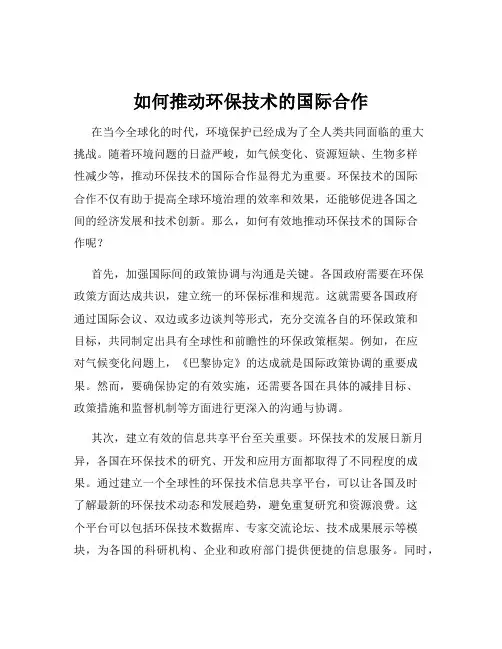 如何推动环保技术的国际合作

在当今全球化的时代，环境保护已经成为了全人类共同面临的重大挑战。随着环境问题的日益严峻，如气候变化、资源短缺、生物多样性减少等，推动环保技术的国际合作显得尤为重要。环保技术的国际合作不仅有助于提高全球环境治理的效率和效果，还能够促进各国之间的经济发展和技术创新。那么，如何有效地推动环保技术的国际合作呢？

首先，加强国际间的政策协调与沟通是关键。各国政府需要在环保政策方面达成共识，建立统一的环保标准和规范。这就需要各国政府通过国际会议、双边或多边谈判等形式，充分交流各自的环保政策和目标，共同制定出具有全球性和前瞻性的环保政策框架。例如，在应对气候变化问题上，《巴黎协定》的达成就是国际政策协调的重要成果。然而，要确保协定的有效实施，还需要各国在具体的减排目标、政策措施和监督机制等方面进行更深入的沟通与协调。

其次，建立有效的信息共享平台至关重要。环保技术的发展日新月异，各国在环保技术的研究、开发和应用方面都取得了不同程度的成果。通过建立一个全球性的环保技术信息共享平台，可以让各国及时了解最新的环保技术动态和发展趋势，避免重复研究和资源浪费。这个平台可以包括环保技术数据库、专家交流论坛、技术成果展示等模块，为各国的科研机构、企业和政府部门提供便捷的信息服务。同时，